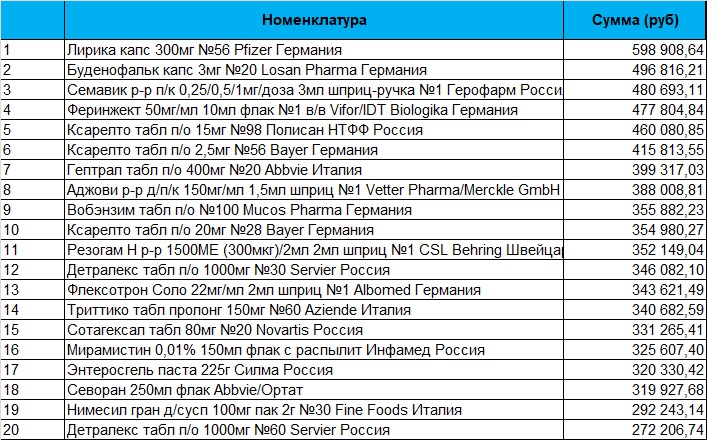 |  | Номенклатура | Сумма (руб) |
|---|---|---|
| 1 | Лирика капс 300мг №56 Pfizer Германия | 598 908,64 |
| 2 | Буденофальк капс 3мг №20 Losan Pharma Германия | 496 816,21 |
| 3 | Семавик р-р п/к 0,25/0,5/1мг/доза 3мл шприц-ручка №1 Герофарм Росси | 480 693,11 |
| 4 | Феринжект 50мг/мл 10мл флак №1 в/в Vifor/IDT Biologika Германия | 477 804,84 |
| 5 | Ксарелто табл п/о 15мг №98 Полисан НТФФ Россия | 460 080,85 |
| 6 | Ксарелто табл п/о 2,5мг №56 Bayer Германия | 415 813,55 |
| 7 | Гептрал табл п/о 400мг №20 Abbvie Италия | 399 317,03 |
| 8 | Аджови р-р д/п/к 150мг/мл 1,5мл шприц №1 Vetter Pharma/Merckle GmbH | 388 008,81 |
| 9 | Вобэнзим табл п/о №100 Mucos Pharma Германия | 355 882,23 |
| 10 | Ксарелто табл п/о 20мг №28 Bayer Германия | 354 980,27 |
| 11 | Резогам Н р-р 1500МЕ (300мкг)/2мл 2мл шприц №1 CSL Behring Швейца | 352 149,04 |
| 12 | Детралекс табл п/о 1000мг №30 Servier Россия | 346 082,10 |
| 13 | Флексотрон Соло 22мг/мл 2мл шприц №1 Albomed Германия | 343 621,49 |
| 14 | Триттико табл пролонг 150мг №60 Aziende Италия | 340 682,59 |
| 15 | Сотагексал табл 80мг №20 Novartis Россия | 331 265,41 |
| 16 | Мирамистин 0,01% 150мл флак с распылит Инфамед Россия | 325 607,40 |
| 17 | Энтеросгель паста 225г Силма Россия | 320 330,42 |
| 18 | Севоран 250мл флак Abbvie/Ортат | 319 927,68 |
| 19 | Нимесил гран д/сусп 100мг пак 2г №30 Fine Foods Италия | 292 243,14 |
| 20 | Детралекс табл п/о 1000мг №60 Servier Россия | 272 206,74 |